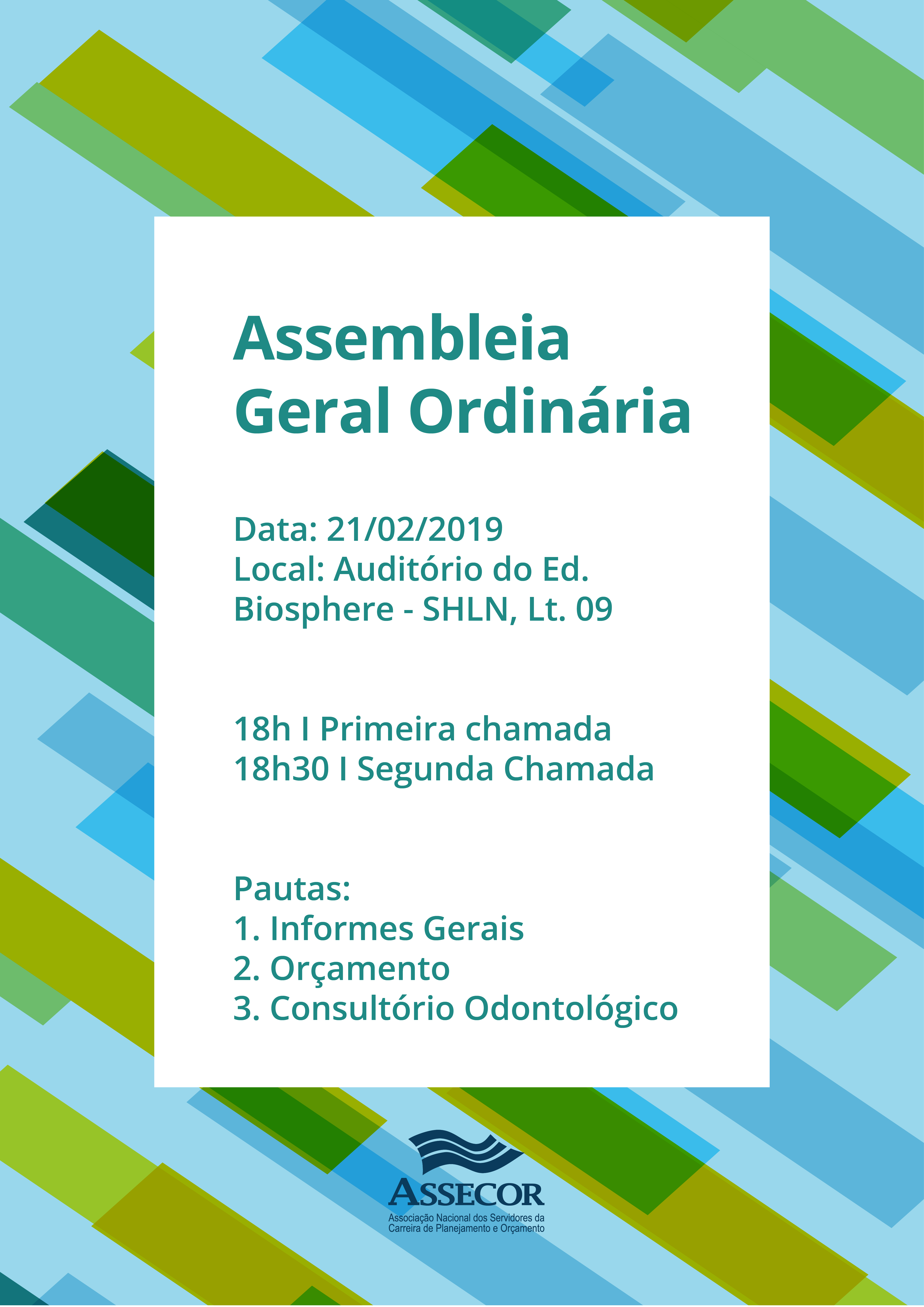 Assembleia
Geral Ordinária

Data: 21/02/2019
Local: Auditório do Ed. Biosphere - SHLN, Lt. 09

18h I Primeira chamada
18h30 I Segunda Chamada

Pautas:
1. Informes Gerais
2. Orçamento
3. Consultório Odontológico

ASSECOR
Associação Nacional dos Servidores da Carreira de Planejamento e Orçamento